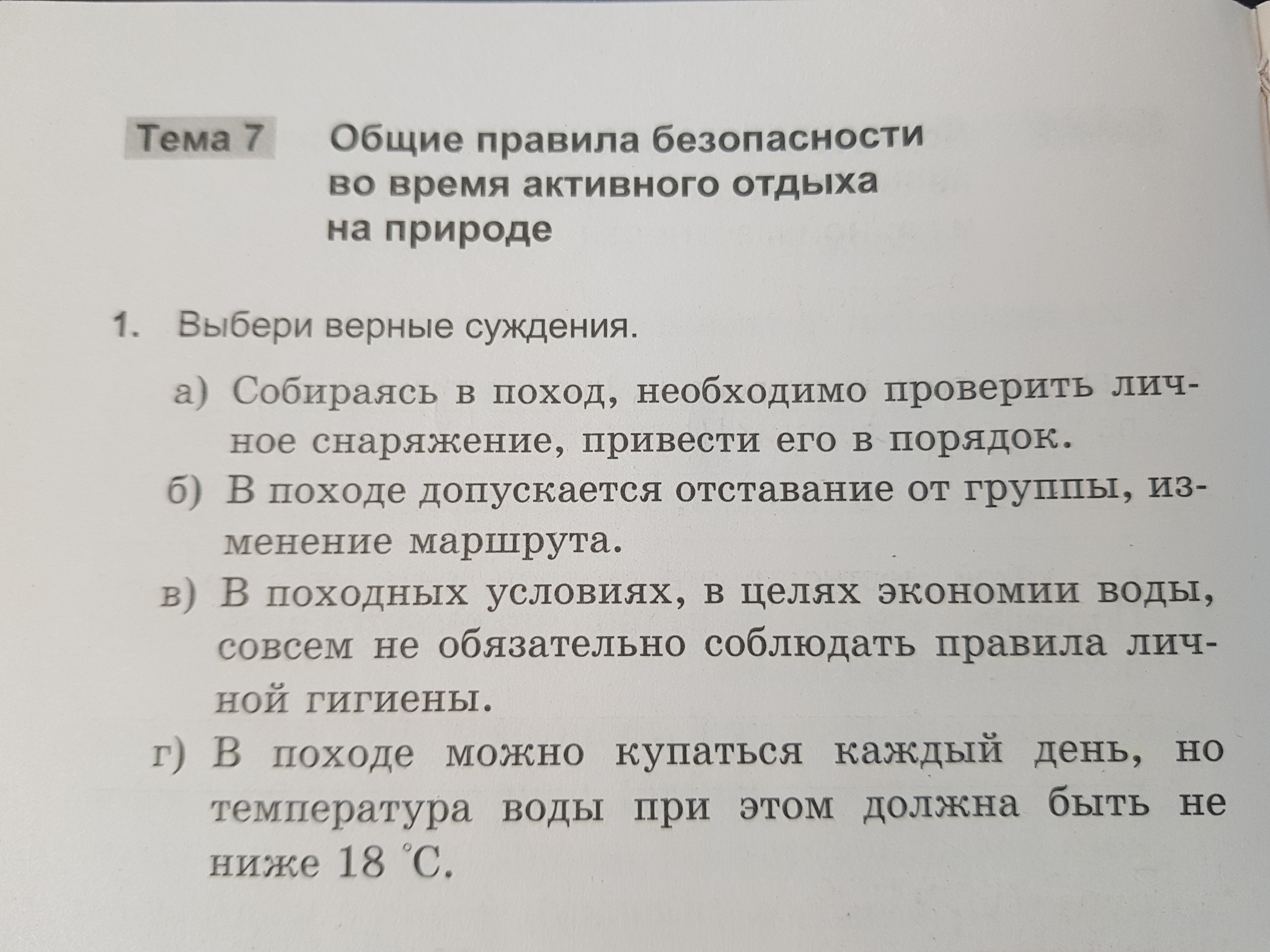 Тема 7 Общие правила безопасности во время активного отдыха на природе

1. Выбери верные суждения.

а) Собираясь в поход, необходимо проверить личное снаряжение, привести его в порядок.

б) В походе допускается отставание от группы, изменение маршрута.

в) В походных условиях, в целях экономии воды, совсем не обязательно соблюдать правила личной гигиены.

г) В походе можно купаться каждый день, но температура воды при этом должна быть не ниже 18 °С.